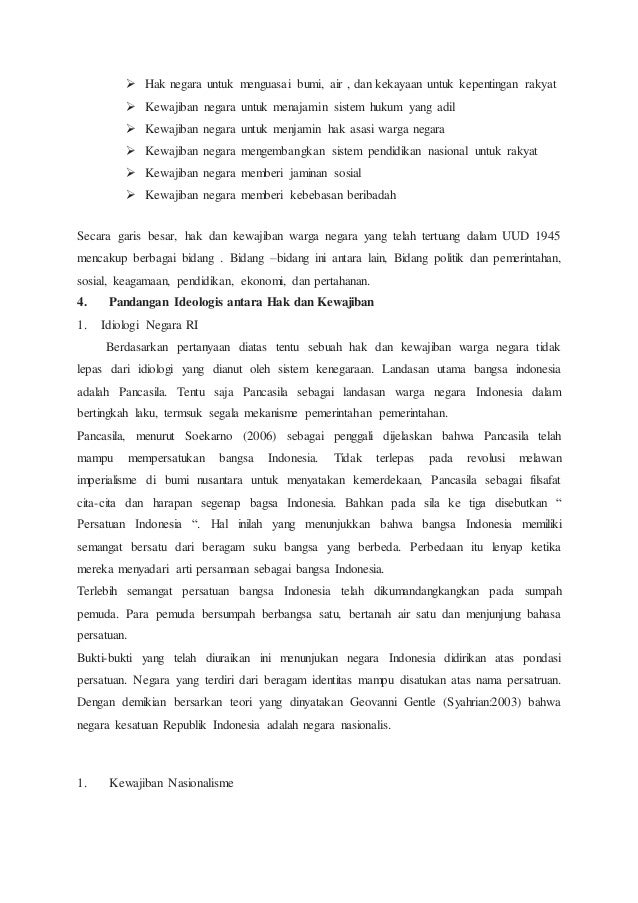 ➢ Hak negara untuk menguasai bumi, air , dan kekayaan untuk kepentingan rakyat
➢ Kewajiban negara untuk menajamin sistem hukum yang adil
➢ Kewajiban negara untuk menjamin hak asasi warga negara
➢ Kewajiban negara mengembangkan sistem pendidikan nasional untuk rakyat
➢ Kewajiban negara memberi jaminan sosial
➢ Kewajiban negara memberi kebebasan beribadah

Secara garis besar, hak dan kewajiban warga negara yang telah tertuang dalam UUD 1945 mencakup berbagai bidang . Bidang –bidang ini antara lain, Bidang politik dan pemerintahan, sosial, keagamaan, pendidikan, ekonomi, dan pertahanan.

4. Pandangan Ideologis antara Hak dan Kewajiban

1. Idiologi Negara RI

Berdasarkan pertanyaan diatas tentu sebuah hak dan kewajiban warga negara tidak lepas dari idiologi yang dianut oleh sistem kenegaraan. Landasan utama bangsa indonesia adalah Pancasila. Tentu saja Pancasila sebagai landasan warga negara Indonesia dalam bertingkah laku, termsuk segala mekanisme pemerintahan pemerintahan.

Pancasila, menurut Soekarno (2006) sebagai penggali dijelaskan bahwa Pancasila telah mampu mempersatukan bangsa Indonesia. Tidak terlepas pada revolusi melawan imperialisme di bumi nusantara untuk menyatakan kemerdekaan, Pancasila sebagai filsafat cita-cita dan harapan segenap bagsa Indonesia. Bahkan pada sila ke tiga disebutkan “ Persatuan Indonesia “. Hal inilah yang menunjukkan bahwa bangsa Indonesia memiliki semangat bersatu dari beragam suku bangsa yang berbeda. Perbedaan itu lenyap ketika mereka menyadari arti persamaan sebagai bangsa Indonesia.

Terlebih semangat persatuan bangsa Indonesia telah dikumandangkangkan pada sumpah pemuda. Para pemuda bersumpah berbangsa satu, bertanah air satu dan menjunjung bahasa persatuan.

Bukti-bukti yang telah diuraikan ini menunjukan negara Indonesia didirikan atas pondasi persatuan. Negara yang terdiri dari beragam identitas mampu disatukan atas nama persatruan. Dengan demikian bersarkan teori yang dinyatakan Geovanni Gentle (Syahrian:2003) bahwa negara kesatuan Republik Indonesia adalah negara nasionalis.

1. Kewajiban Nasionalisme